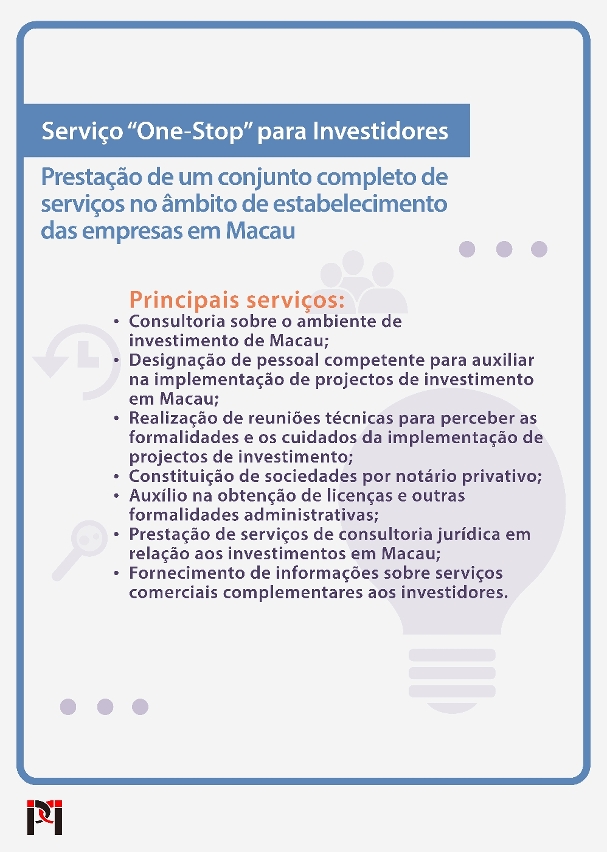 Serviço “One-Stop” para Investidores

Prestação de um conjunto completo de serviços no âmbito de estabelecimento das empresas em Macau

Principais serviços:

• Consultoria sobre o ambiente de investimento de Macau;
• Designação de pessoal competente para auxiliar na implementação de projectos de investimento em Macau;
• Realização de reuniões técnicas para perceber as formalidades e os cuidados da implementação de projectos de investimento;
• Constituição de sociedades por notário privativo;
• Auxílio na obtenção de licenças e outras formalidades administrativas;
• Prestação de serviços de consultoria jurídica em relação aos investimentos em Macau;
• Fornecimento de informações sobre serviços comerciais complementares aos investidores.